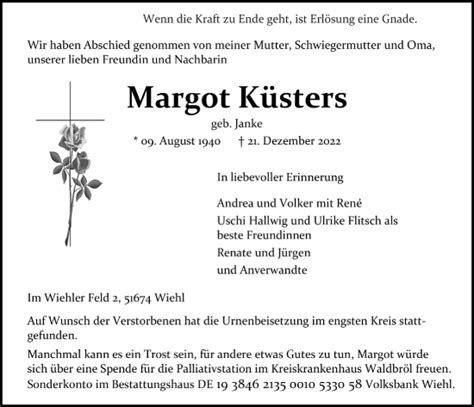 Wenn die Kraft zu Ende geht, ist Erlösung eine Gnade.

Wir haben Abschied genommen von meiner Mutter, Schwiegermutter und Oma, unserer lieben Freundin und Nachbarin

Margot Küsters

geb. Janke

* 09. August 1940 † 21. Dezember 2022

In liebevoller Erinnerung

Andrea und Volker mit René

Uschi Hallwig und Ulrike Flitsch als beste Freundinnen

Renate und Jürgen

und Anverwandte

Im Wiehler Feld 2, 51674 Wiehl

Auf Wunsch der Verstorbenen hat die Urnenbeisetzung im engsten Kreis stattgefunden.

Manchmal kann es ein Trost sein, für andere etwas Gutes zu tun, Margot würde sich über eine Spende für die Palliativstation im Kreiskrankenhaus Waldbröl freuen. Sonderkonto im Bestattungshaus DE 19 3846 2135 0010 5330 58 Volksbank Wiehl.